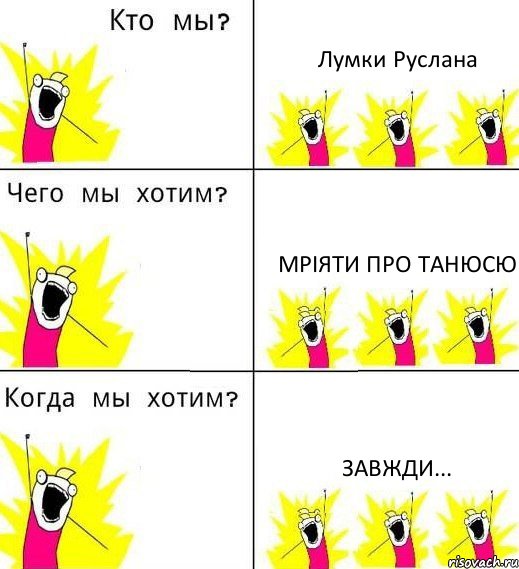 Кто мы?

Лумки Руслана

Чего мы хотим?

МРІЯТИ ПРО ТАНЮСЮ

Когда мы хотим?

ЗАВЖДИ...

risovach.ru